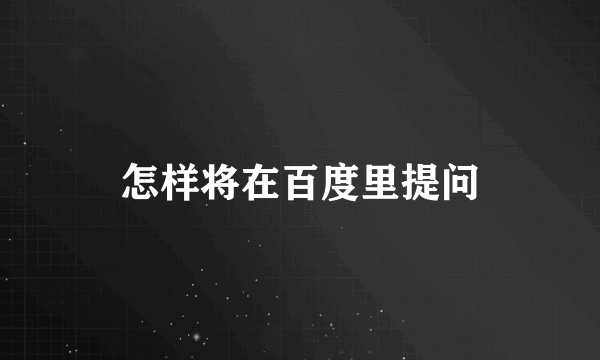 怎样将在百度里提问